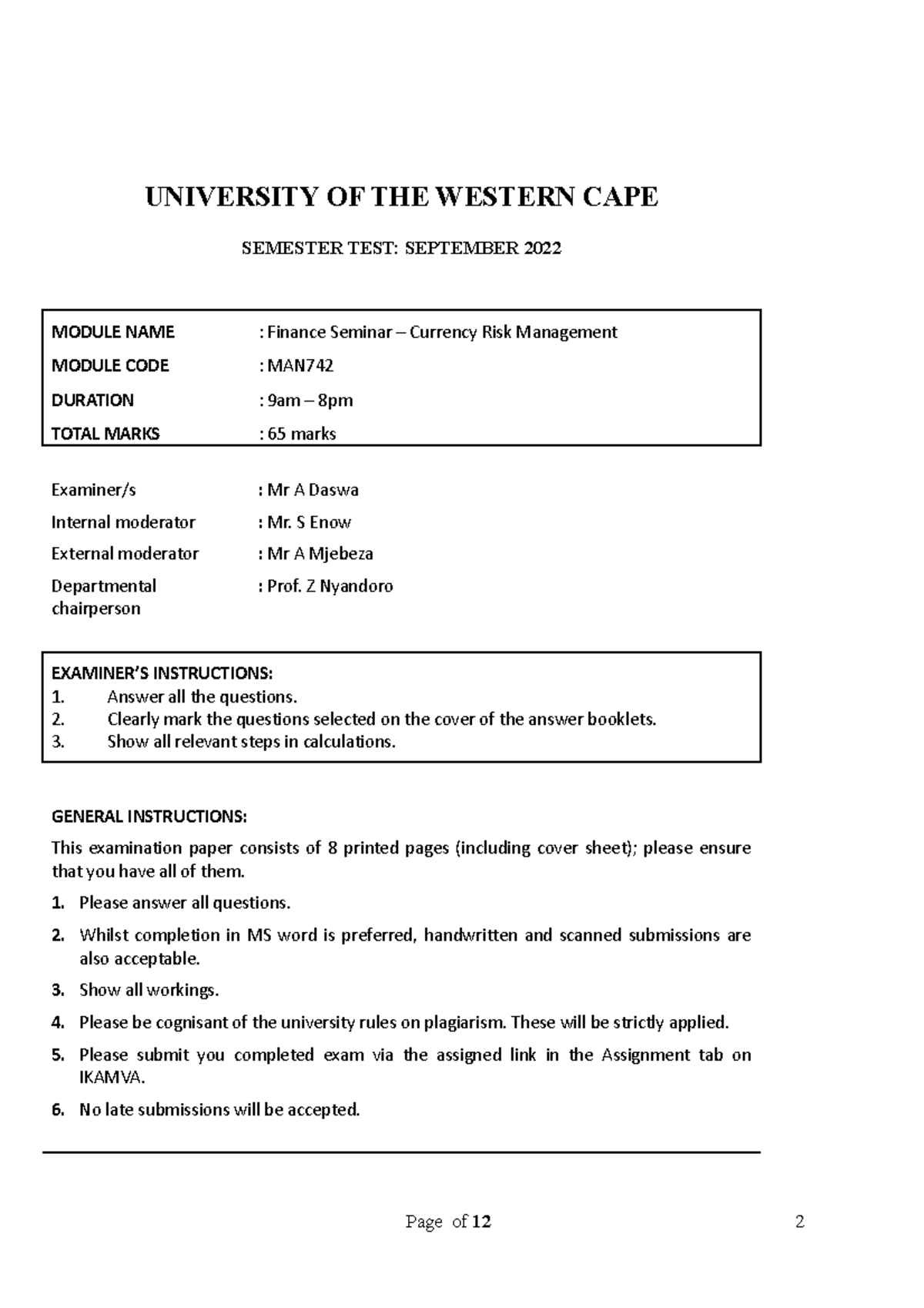 UNIVERSITY OF THE WESTERN CAPE

SEMESTER TEST: SEPTEMBER 2022

MODULE NAME : Finance Seminar – Currency Risk Management
MODULE CODE : MAN742
DURATION : 9am – 8pm
TOTAL MARKS : 65 marks

Examiner/s : Mr A Daswa
Internal moderator : Mr. S Enow
External moderator : Mr A Mjebeza
Departmental chairperson : Prof. Z Nyandoro

EXAMINER'S INSTRUCTIONS:
1. Answer all the questions.
2. Clearly mark the questions selected on the cover of the answer booklets.
3. Show all relevant steps in calculations.

GENERAL INSTRUCTIONS:

This examination paper consists of 8 printed pages (including cover sheet); please ensure that you have all of them.

1. Please answer all questions.
2. Whilst completion in MS word is preferred, handwritten and scanned submissions are also acceptable.
3. Show all workings.
4. Please be cognisant of the university rules on plagiarism. These will be strictly applied.
5. Please submit you completed exam via the assigned link in the Assignment tab on IKAMVA.
6. No late submissions will be accepted.

Page of 12 2